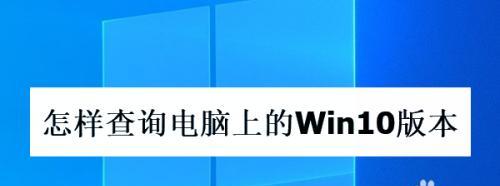 怎样查询电脑上的Win10版本